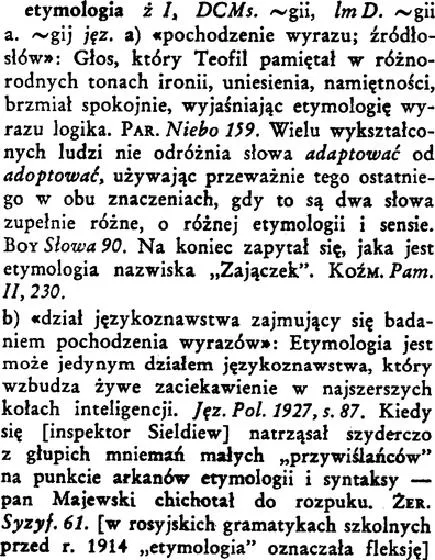 etymologia ż I, DCMs. ~gii, lm D. ~gii a. ~gij jęz. a) «pochodzenie wyrazu; źródłosłów»: Głos, który Teofil pamiętał w różnorodnych tonach ironii, uniesienia, namiętności, brzmiał spokojnie, wyjaśniając etymologię wyrazu logika. PAR. Niebo 159. Wielu wykształconych ludzi nie odróżnia słowa adaptować od adoptować, używając przeważnie tego ostatniego w obu znaczeniach, gdy to są dwa słowa zupełnie różne, o różnej etymologii i sensie. BOY Słowa 90. Na koniec zapytał się, jaka jest etymologia nazwiska „Zajączek". KOŹM. Pam. II, 230.

b) «dział językoznawstwa zajmujący się badaniem pochodzenia wyrazów»: Etymologia jest może jedynym działem językoznawstwa, który wzbudza żywe zaciekawienie w najszerszych kołach inteligencji. Jęz. Pol. 1927, s. 87. Kiedy się [inspektor Sieldiew] natrząsał szyderczo z głupich mniemań małych „przywiślańców" na punkcie arkanów etymologii i syntaksy — pan Majewski chichotał do rozpuku. ŻER. Syzyf. 61. [w rosyjskich gramatykach szkolnych przed r. 1914 „etymologia" oznaczała fleksję]